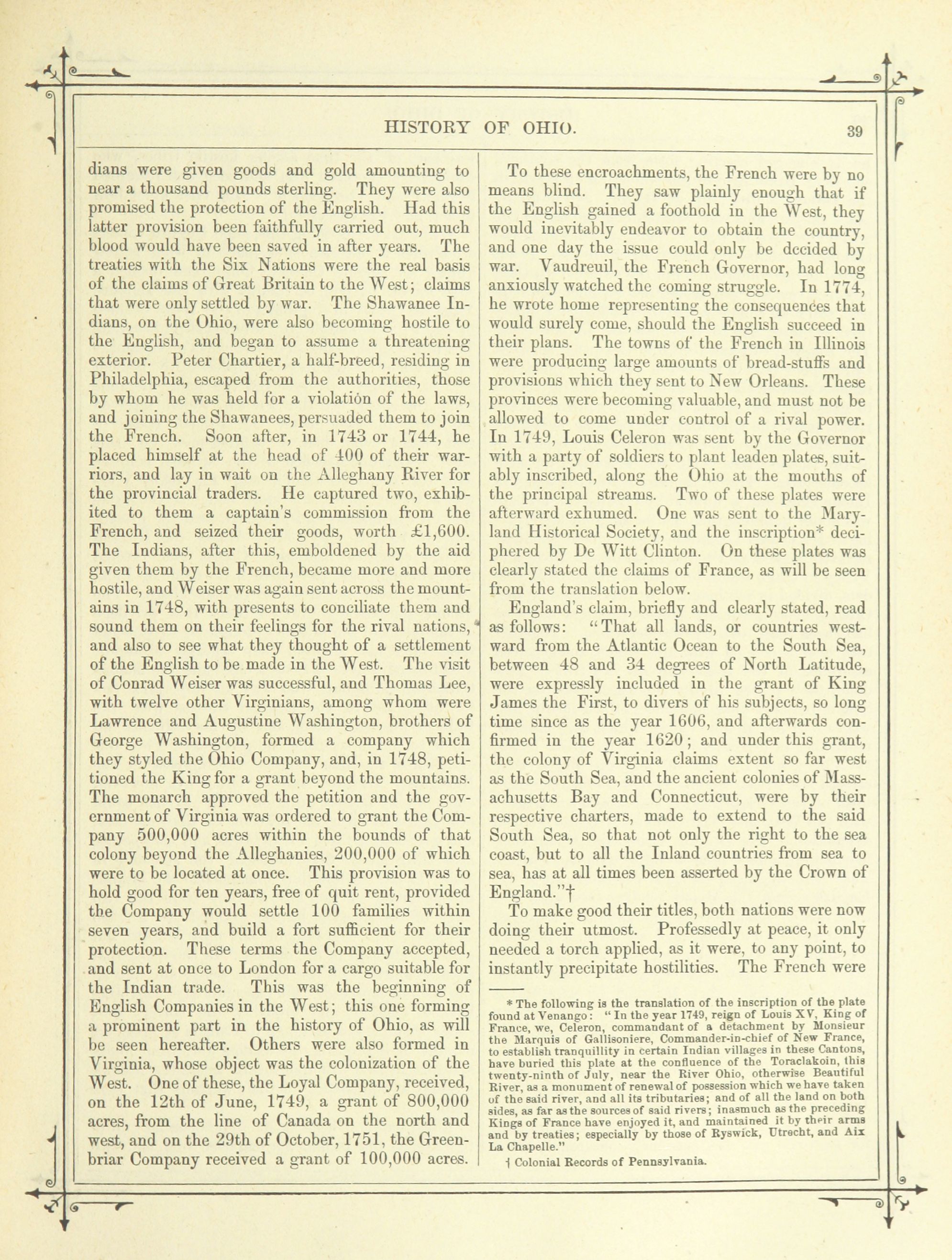 HISTORY OF OHIO. 39

dians were given goods and gold amounting to near a thousand pounds sterling. They were also promised the protection of the English. Had this latter provision been faithfully carried out, much blood would have been saved in after years. The treaties with the Six Nations were the real basis of the claims of Great Britain to the West; claims that were only settled by war. The Shawanee Indians, on the Ohio, were also becoming hostile to the English, and began to assume a threatening exterior. Peter Chartier, a half-breed, residing in Philadelphia, escaped from the authorities, those by whom he was held for a violation of the laws, and joining the Shawanees, persuaded them to join the French. Soon after, in 1743 or 1744, he placed himself at the head of 400 of their warriors, and lay in wait on the Alleghany River for the provincial traders. He captured two, exhibited to them a captain's commission from the French, and seized their goods, worth £1,600. The Indians, after this, emboldened by the aid given them by the French, became more and more hostile, and Weiser was again sent across the mountains in 1748, with presents to conciliate them and sound them on their feelings for the rival nations, and also to see what they thought of a settlement of the English to be made in the West. The visit of Conrad Weiser was successful, and Thomas Lee, with twelve other Virginians, among whom were Lawrence and Augustine Washington, brothers of George Washington, formed a company which they styled the Ohio Company, and, in 1748, petitioned the King for a grant beyond the mountains. The monarch approved the petition and the government of Virginia was ordered to grant the Company 500,000 acres within the bounds of that colony beyond the Alleghanies, 200,000 of which were to be located at once. This provision was to hold good for ten years, free of quit rent, provided the Company would settle 100 families within seven years, and build a fort sufficient for their protection. These terms the Company accepted, and sent at once to London for a cargo suitable for the Indian trade. This was the beginning of English Companies in the West; this one forming a prominent part in the history of Ohio, as will be seen hereafter. Others were also formed in Virginia, whose object was the colonization of the West. One of these, the Loyal Company, received, on the 12th of June, 1749, a grant of 800,000 acres, from the line of Canada on the north and west, and on the 29th of October, 1751, the Greenbriar Company received a grant of 100,000 acres.

To these encroachments, the French were by no means blind. They saw plainly enough that if the English gained a foothold in the West, they would inevitably endeavor to obtain the country, and one day the issue could only be decided by war. Vaudreuil, the French Governor, had long anxiously watched the coming struggle. In 1774, he wrote home representing the consequences that would surely come, should the English succeed in their plans. The towns of the French in Illinois were producing large amounts of bread-stuffs and provisions which they sent to New Orleans. These provinces were becoming valuable, and must not be allowed to come under control of a rival power. In 1749, Louis Celeron was sent by the Governor with a party of soldiers to plant leaden plates, suitably inscribed, along the Ohio at the mouths of the principal streams. Two of these plates were afterward exhumed. One was sent to the Maryland Historical Society, and the inscription* deciphered by De Witt Clinton. On these plates was clearly stated the claims of France, as will be seen from the translation below.

England's claim, briefly and clearly stated, read as follows: "That all lands, or countries westward from the Atlantic Ocean to the South Sea, between 48 and 34 degrees of North Latitude, were expressly included in the grant of King James the First, to divers of his subjects, so long time since as the year 1606, and afterwards confirmed in the year 1620; and under this grant, the colony of Virginia claims extent so far west as the South Sea, and the ancient colonies of Massachusetts Bay and Connecticut, were by their respective charters, made to extend to the said South Sea, so that not only the right to the sea coast, but to all the Inland countries from sea to sea, has at all times been asserted by the Crown of England."†

To make good their titles, both nations were now doing their utmost. Professedly at peace, it only needed a torch applied, as it were, to any point, to instantly precipitate hostilities. The French were

* The following is the translation of the inscription of the plate found at Venango: "In the year 1749, reign of Louis XV, King of France, we, Celeron, commandant of a detachment by Monsieur the Marquis of Gallisoniere, Commander-in-chief of New France, to establish tranquillity in certain Indian villages in these Cantons, have buried this plate at the confluence of the Toraclakoin, this twenty-ninth of July, near the River Ohio, otherwise Beautiful River, as a monument of renewal of possession which we have taken of the said river, and all its tributaries; and of all the land on both sides, as far as the sources of said rivers; inasmuch as the preceding Kings of France have enjoyed it, and maintained it by their arms and by treaties; especially by those of Ryswick, Utrecht, and Aix La Chapelle."

† Colonial Records of Pennsylvania.